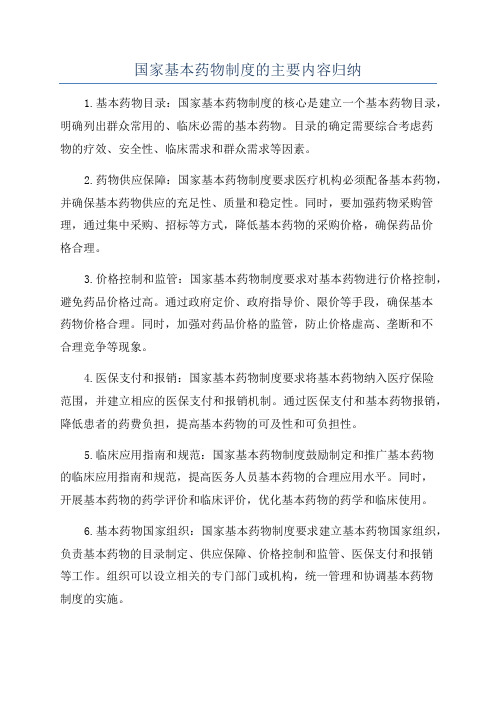 国家基本药物制度的主要内容归纳

1.基本药物目录：国家基本药物制度的核心是建立一个基本药物目录，明确列出群众常用的、临床必需的基本药物。目录的确定需要综合考虑药物的疗效、安全性、临床需求和群众需求等因素。

2.药物供应保障：国家基本药物制度要求医疗机构必须配备基本药物，并确保基本药物供应的充足性、质量和稳定性。同时，要加强药物采购管理，通过集中采购、招标等方式，降低基本药物的采购价格，确保药品价格合理。

3.价格控制和监管：国家基本药物制度要求对基本药物进行价格控制，避免药品价格过高。通过政府定价、政府指导价、限价等手段，确保基本药物价格合理。同时，加强对药品价格的监管，防止价格虚高、垄断和不合理竞争等现象。

4.医保支付和报销：国家基本药物制度要求将基本药物纳入医疗保险范围，并建立相应的医保支付和报销机制。通过医保支付和基本药物报销，降低患者的药费负担，提高基本药物的可及性和可负担性。

5.临床应用指南和规范：国家基本药物制度鼓励制定和推广基本药物的临床应用指南和规范，提高医务人员基本药物的合理应用水平。同时，开展基本药物的药学评价和临床评价，优化基本药物的药学和临床使用。

6.基本药物国家组织：国家基本药物制度要求建立基本药物国家组织，负责基本药物的目录制定、供应保障、价格控制和监管、医保支付和报销等工作。组织可以设立相关的专门部门或机构，统一管理和协调基本药物制度的实施。